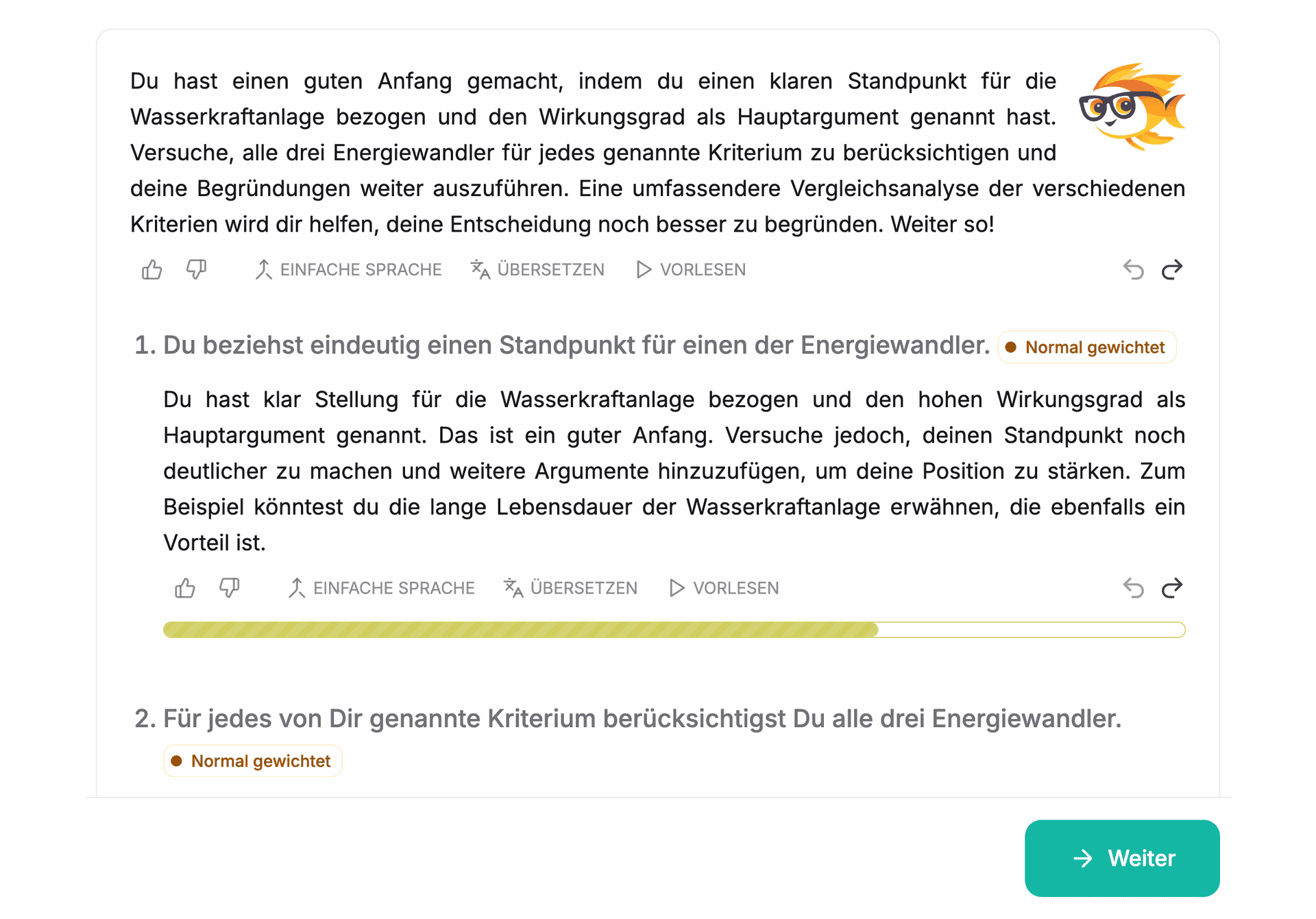 Du hast einen guten Anfang gemacht, indem du einen klaren Standpunkt für die Wasserkraftanlage bezogen und den Wirkungsgrad als Hauptargument genannt hast. Versuche, alle drei Energiewandler für jedes genannte Kriterium zu berücksichtigen und deine Begründungen weiter auszuführen. Eine umfassendere Vergleichsanalyse der verschiedenen Kriterien wird dir helfen, deine Entscheidung noch besser zu begründen. Weiter so!

EINFACHE SPRACHE ÜBERSETZEN VORLESEN

1. Du beziehst eindeutig einen Standpunkt für einen der Energiewandler. Normal gewichtet

Du hast klar Stellung für die Wasserkraftanlage bezogen und den hohen Wirkungsgrad als Hauptargument genannt. Das ist ein guter Anfang. Versuche jedoch, deinen Standpunkt noch deutlicher zu machen und weitere Argumente hinzuzufügen, um deine Position zu stärken. Zum Beispiel könntest du die lange Lebensdauer der Wasserkraftanlage erwähnen, die ebenfalls ein Vorteil ist.

EINFACHE SPRACHE ÜBERSETZEN VORLESEN

2. Für jedes von Dir genannte Kriterium berücksichtigst Du alle drei Energiewandler.

Normal gewichtet

Weiter